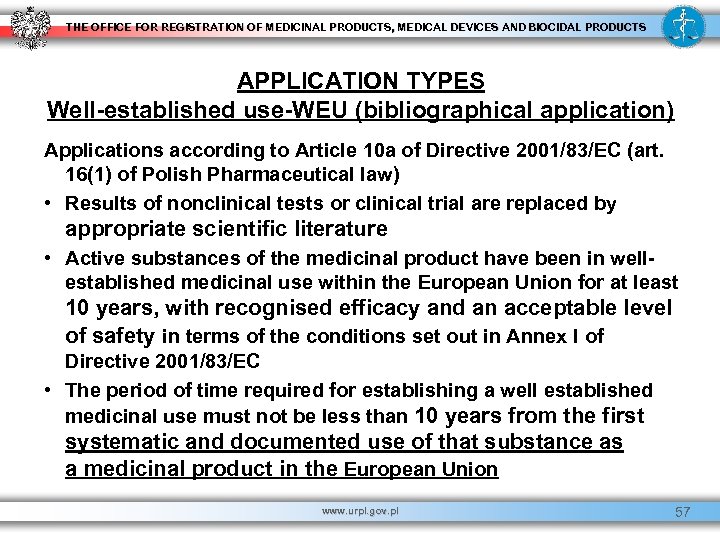 THE OFFICE FOR REGISTRATION OF MEDICINAL PRODUCTS, MEDICAL DEVICES AND BIOCIDAL PRODUCTS

APPLICATION TYPES
Well-established use-WEU (bibliographical application)

Applications according to Article 10a of Directive 2001/83/EC (art. 16(1) of Polish Pharmaceutical law)

• Results of nonclinical tests or clinical trial are replaced by appropriate scientific literature
• Active substances of the medicinal product have been in well-established medicinal use within the European Union for at least 10 years, with recognised efficacy and an acceptable level of safety in terms of the conditions set out in Annex I of Directive 2001/83/EC
• The period of time required for establishing a well established medicinal use must not be less than 10 years from the first systematic and documented use of that substance as a medicinal product in the European Union

www.urpl.gov.pl
57